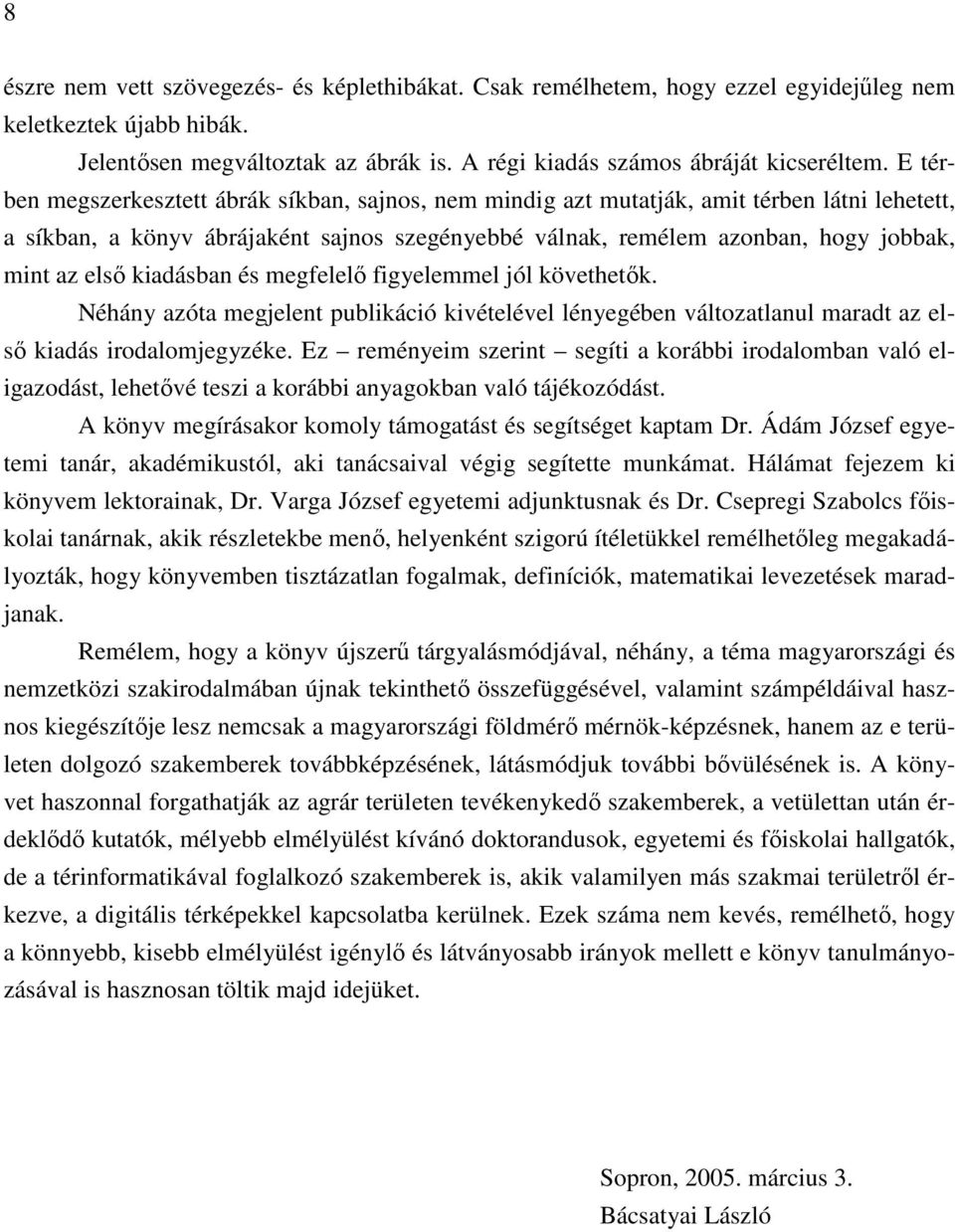 8

észre nem vett szövegezés- és képlethibákat. Csak remélhetem, hogy ezzel egyidejűleg nem keletkeztek újabb hibák.

Jelentősen megváltoztak az ábrák is. A régi kiadás számos ábráját kicseréltem. E térben megszerkesztett ábrák síkban, sajnos, nem mindig azt mutatják, amit térben látni lehetett, a síkban, a könyv ábrájaként sajnos szegényebbé válnak, remélem azonban, hogy jobbak, mint az első kiadásban és megfelelő figyelemmel jól követhetők.

Néhány azóta megjelent publikáció kivételével lényegében változatlanul maradt az első kiadás irodalomjegyzéke. Ez – reményeim szerint – segíti a korábbi irodalomban való eligazodást, lehetővé teszi a korábbi anyagokban való tájékozódást.

A könyv megírásakor komoly támogatást és segítséget kaptam Dr. Ádám József egyetemi tanár, akadémikustól, aki tanácsaival végig segítette munkámat. Hálámat fejezem ki könyvem lektorainak, Dr. Varga József egyetemi adjunktusnak és Dr. Csepregi Szabolcs főiskolai tanárnak, akik részletekbe menő, helyenként szigorú ítéletükkel remélhetőleg megakadályozták, hogy könyvemben tisztázatlan fogalmak, definíciók, matematikai levezetések maradjanak.

Remélem, hogy a könyv újszerű tárgyalásmódjával, néhány, a téma magyarországi és nemzetközi szakirodalmában újnak tekinthető összefüggésével, valamint számpéldáival hasznos kiegészítője lesz nemcsak a magyarországi földmérő mérnök-képzésnek, hanem az e területen dolgozó szakemberek továbbképzésének, látásmódjuk további bővülésének is. A könyvet haszonnal forgathatják az agrár területen tevékenykedő szakemberek, a vetülettan után érdeklődő kutatók, mélyebb elmélyülést kívánó doktorandusok, egyetemi és főiskolai hallgatók, de a térinformatikával foglalkozó szakemberek is, akik valamilyen más szakmai területről érkezve, a digitális térképekkel kapcsolatba kerülnek. Ezek száma nem kevés, remélhető, hogy a könnyebb, kisebb elmélyülést igénylő és látványosabb irányok mellett e könyv tanulmányozásával is hasznosan töltik majd idejüket.

Sopron, 2005. március 3.
Bácsatyai László